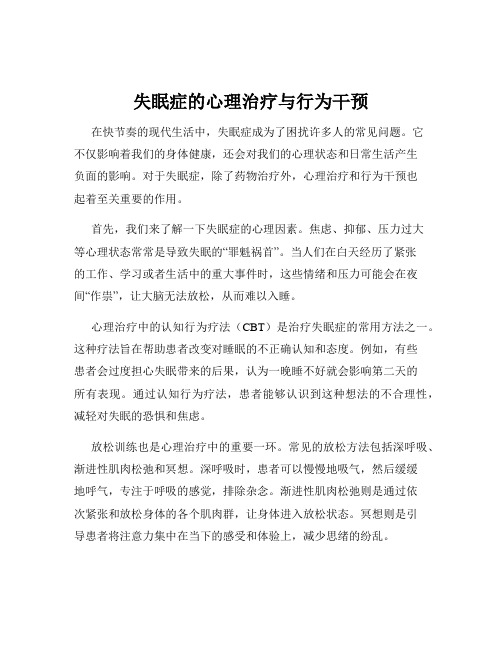 失眠症的心理治疗与行为干预

在快节奏的现代生活中，失眠症成为了困扰许多人的常见问题。它不仅影响着我们的身体健康，还会对我们的心理状态和日常生活产生负面的影响。对于失眠症，除了药物治疗外，心理治疗和行为干预也起着至关重要的作用。

首先，我们来了解一下失眠症的心理因素。焦虑、抑郁、压力过大等心理状态常常是导致失眠的“罪魁祸首”。当人们在白天经历了紧张的工作、学习或者生活中的重大事件时，这些情绪和压力可能会在夜间“作祟”，让大脑无法放松，从而难以入睡。

心理治疗中的认知行为疗法（CBT）是治疗失眠症的常用方法之一。这种疗法旨在帮助患者改变对睡眠的不正确认知和态度。例如，有些患者会过度担心失眠带来的后果，认为一晚睡不好就会影响第二天的所有表现。通过认知行为疗法，患者能够认识到这种想法的不合理性，减轻对失眠的恐惧和焦虑。

放松训练也是心理治疗中的重要一环。常见的放松方法包括深呼吸、渐进性肌肉松弛和冥想。深呼吸时，患者可以慢慢地吸气，然后缓缓地呼气，专注于呼吸的感觉，排除杂念。渐进性肌肉松弛则是通过依次紧张和放松身体的各个肌肉群，让身体进入放松状态。冥想则是引导患者将注意力集中在当下的感受和体验上，减少思绪的纷乱。